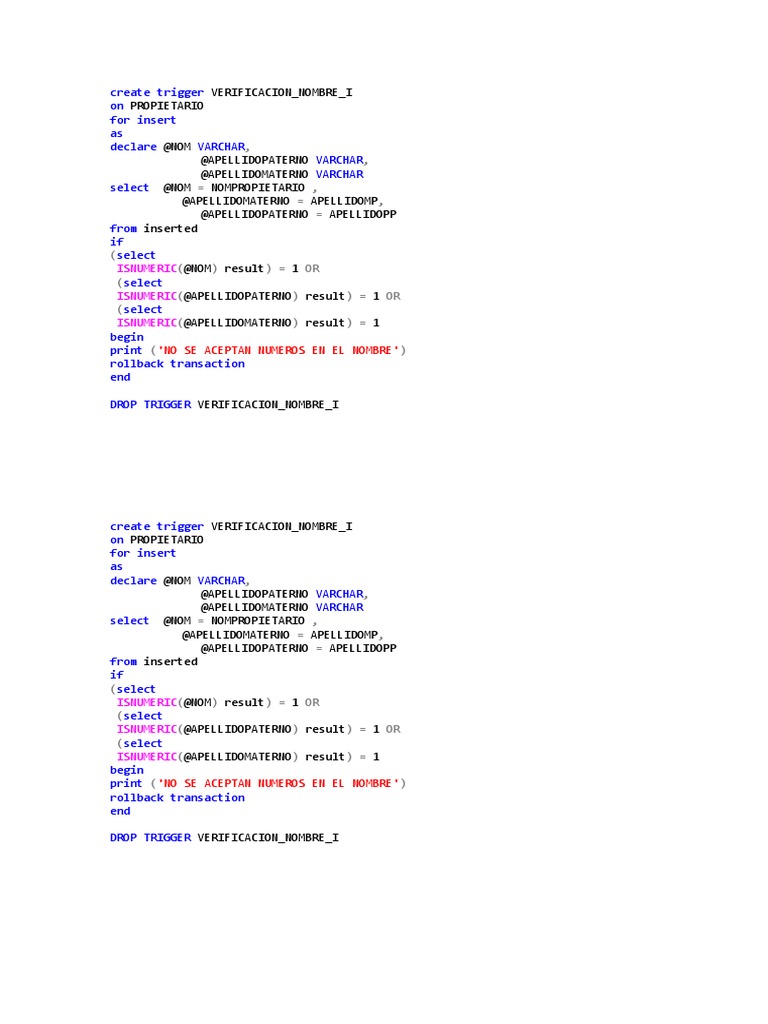 create trigger VERIFICACION_NOMBRE_I
on PROPIETARIO
for insert
as
declare @NOM VARCHAR,
            @APELLIDOPATERNO VARCHAR,
            @APELLIDOMATERNO VARCHAR
select  @NOM = NOMPROPIETARIO ,
          @APELLIDOMATERNO = APELLIDOMP,
            @APELLIDOPATERNO = APELLIDOPP
from inserted
if
(select
 ISNUMERIC(@NOM) result) = 1 OR
 (select
 ISNUMERIC(@APELLIDOPATERNO) result) = 1 OR
 (select
 ISNUMERIC(@APELLIDOMATERNO) result) = 1
begin
print ('NO SE ACEPTAN NUMEROS EN EL NOMBRE')
rollback transaction
end

DROP TRIGGER VERIFICACION_NOMBRE_I

create trigger VERIFICACION_NOMBRE_I
on PROPIETARIO
for insert
as
declare @NOM VARCHAR,
            @APELLIDOPATERNO VARCHAR,
            @APELLIDOMATERNO VARCHAR
select  @NOM = NOMPROPIETARIO ,
          @APELLIDOMATERNO = APELLIDOMP,
            @APELLIDOPATERNO = APELLIDOPP
from inserted
if
(select
 ISNUMERIC(@NOM) result) = 1 OR
 (select
 ISNUMERIC(@APELLIDOPATERNO) result) = 1 OR
 (select
 ISNUMERIC(@APELLIDOMATERNO) result) = 1
begin
print ('NO SE ACEPTAN NUMEROS EN EL NOMBRE')
rollback transaction
end

DROP TRIGGER VERIFICACION_NOMBRE_I